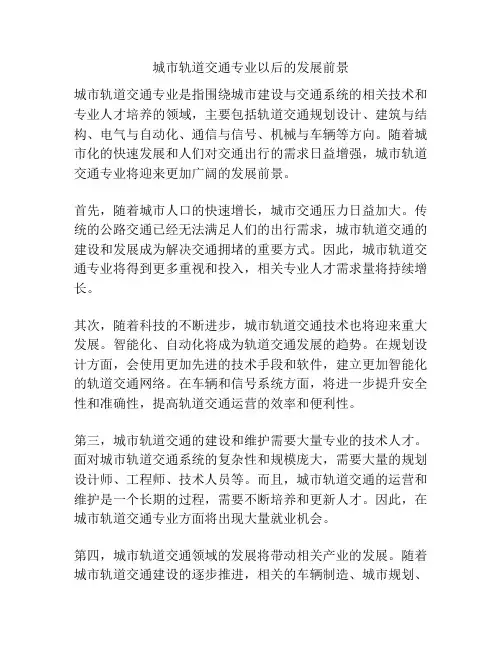 城市轨道交通专业以后的发展前景

城市轨道交通专业是指围绕城市建设与交通系统的相关技术和专业人才培养的领域，主要包括轨道交通规划设计、建筑与结构、电气与自动化、通信与信号、机械与车辆等方向。随着城市化的快速发展和人们对交通出行的需求日益增强，城市轨道交通专业将迎来更加广阔的发展前景。

首先，随着城市人口的快速增长，城市交通压力日益加大。传统的公路交通已经无法满足人们的出行需求，城市轨道交通的建设和发展成为解决交通拥堵的重要方式。因此，城市轨道交通专业将得到更多重视和投入，相关专业人才需求量将持续增长。

其次，随着科技的不断进步，城市轨道交通技术也将迎来重大发展。智能化、自动化将成为轨道交通发展的趋势。在规划设计方面，会使用更加先进的技术手段和软件，建立更加智能化的轨道交通网络。在车辆和信号系统方面，将进一步提升安全性和准确性，提高轨道交通运营的效率和便利性。

第三，城市轨道交通的建设和维护需要大量专业的技术人才。面对城市轨道交通系统的复杂性和规模庞大，需要大量的规划设计师、工程师、技术人员等。而且，城市轨道交通的运营和维护是一个长期的过程，需要不断培养和更新人才。因此，在城市轨道交通专业方面将出现大量就业机会。

第四，城市轨道交通领域的发展将带动相关产业的发展。随着城市轨道交通建设的逐步推进，相关的车辆制造、城市规划、